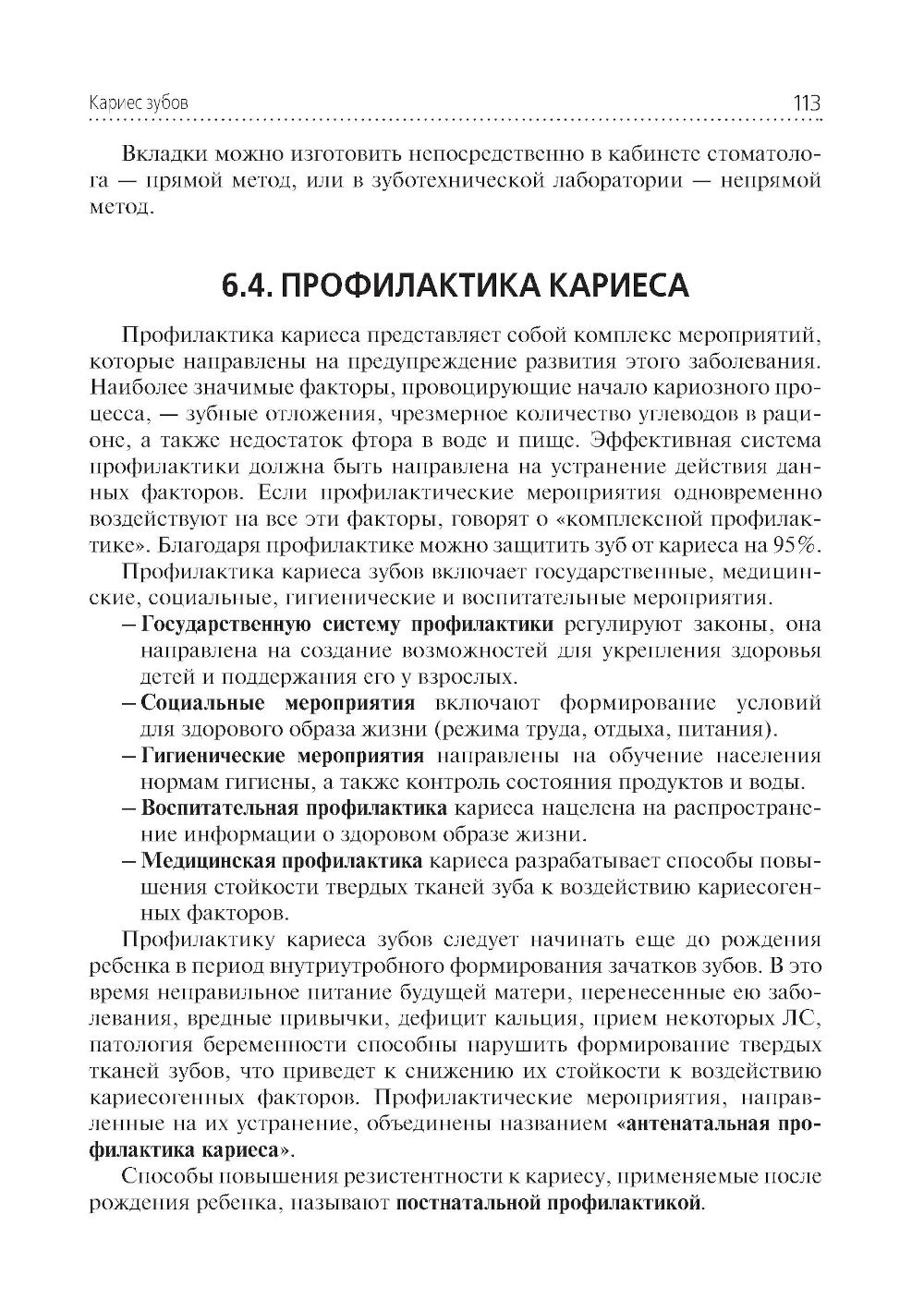 Кариес зубов 113

Вкладки можно изготовить непосредственно в кабинете стоматолога — прямой метод, или в зуботехнической лаборатории — непрямой метод.

6.4. ПРОФИЛАКТИКА КАРИЕСА

Профилактика кариеса представляет собой комплекс мероприятий, которые направлены на предупреждение развития этого заболевания. Наиболее значимые факторы, провоцирующие начало кариозного процесса, — зубные отложения, чрезмерное количество углеводов в рационе, а также недостаток фтора в воде и пище. Эффективная система профилактики должна быть направлена на устранение действия данных факторов. Если профилактические мероприятия одновременно воздействуют на все эти факторы, говорят о «комплексной профилактике». Благодаря профилактике можно защитить зуб от кариеса на 95%.

Профилактика кариеса зубов включает государственные, медицинские, социальные, гигиенические и воспитательные мероприятия.

– Государственную систему профилактики регулируют законы, она направлена на создание возможностей для укрепления здоровья детей и поддержания его у взрослых.

– Социальные мероприятия включают формирование условий для здорового образа жизни (режима труда, отдыха, питания).

– Гигиенические мероприятия направлены на обучение населения нормам гигиены, а также контроль состояния продуктов и воды.

– Воспитательная профилактика кариеса нацелена на распространение информации о здоровом образе жизни.

– Медицинская профилактика кариеса разрабатывает способы повышения стойкости твердых тканей зуба к воздействию кариесогенных факторов.

Профилактику кариеса зубов следует начинать еще до рождения ребенка в период внутриутробного формирования зачатков зубов. В это время неправильное питание будущей матери, перенесенные ею заболевания, вредные привычки, дефицит кальция, прием некоторых ЛС, патология беременности способны нарушить формирование твердых тканей зубов, что приведет к снижению их стойкости к воздействию кариесогенных факторов. Профилактические мероприятия, направленные на их устранение, объединены названием «антенатальная профилактика кариеса».

Способы повышения резистентности к кариесу, применяемые после рождения ребенка, называют постнатальной профилактикой.